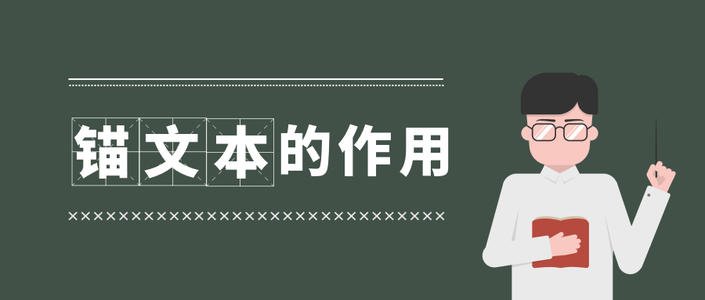 锚文本的作用